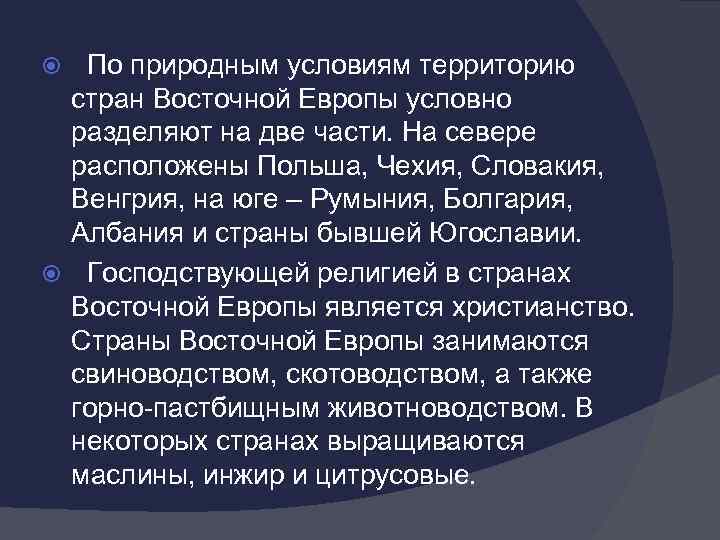 По природным условиям территорию стран Восточной Европы условно разделяют на две части. На севере расположены Польша, Чехия, Словакия, Венгрия, на юге – Румыния, Болгария, Албания и страны бывшей Югославии.

Господствующей религией в странах Восточной Европы является христианство. Страны Восточной Европы занимаются свиноводством, скотоводством, а также горно-пастбищным животноводством. В некоторых странах выращиваются маслины, инжир и цитрусовые.